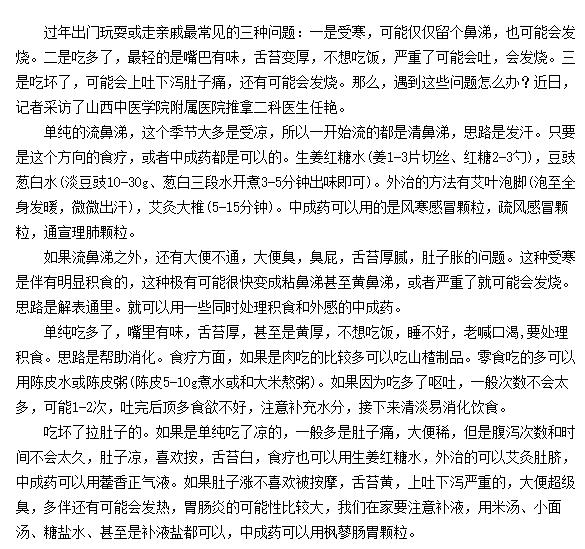 过年出门玩耍或走亲戚最常见的三种问题：一是受寒，可能仅仅留个鼻涕，也可能会发烧。二是吃多了，最轻的是嘴巴有味，舌苔变厚，不想吃饭，严重了可能会吐，会发烧。三是吃坏了，可能会上吐下泻肚子痛，还有可能会发烧。那么，遇到这些问题怎么办？近日，记者采访了山西中医学院附属医院推拿二科医生任艳。

单纯的流鼻涕，这个季节大多是受凉，所以一开始流的都是清鼻涕，思路是发汗。只要是这个方向的食疗，或者中成药都是可以的。生姜红糖水(姜1-3片切丝、红糖2-3勺)，豆豉葱白水(淡豆豉10-30g、葱白三段水开煮3-5分钟出味即可)。外治的方法有艾叶泡脚(泡至全身发暖，微微出汗)，艾灸大椎(5-15分钟)。中成药可以用的是风寒感冒颗粒，疏风感冒颗粒，通宣理肺颗粒。

如果流鼻涕之外，还有大便不通，大便臭，臭屁，舌苔厚腻，肚子胀的问题。这种受寒是伴有明显积食的，这种极有可能很快变成粘鼻涕甚至黄鼻涕，或者严重了就可能会发烧。思路是解表通里。就可以用一些同时处理积食和外感的中成药。

单纯吃多了，嘴里有味，舌苔厚，甚至是黄厚，不想吃饭，睡不好，老喊口渴，要处理积食。思路是帮助消化。食疗方面，如果是肉吃的比较多可以吃山楂制品。零食吃的多可以用陈皮水或陈皮粥(陈皮5-10g煮水或和大米熬粥)。如果因为吃多了呕吐，一般次数不会太多，可能1-2次，吐完后顶多食欲不好，注意补充水分，接下来清淡易消化饮食。

吃坏了拉肚子的。如果是单纯吃了凉的，一般多是肚子痛，大便稀，但是腹泻次数和时间不会太久，肚子凉，喜欢按，舌苔白，食疗也可以用生姜红糖水，外治的可以艾灸肚脐，中成药可以用藿香正气液。如果肚子涨不喜欢被按摩，舌苔黄，上吐下泻严重的，大便超级臭，多伴还有可能会发热，胃肠炎的可能性比较大，我们在家要注意补液，用米汤、小面汤、糖盐水、甚至是补液盐都可以，中成药可以用枫蓼肠胃颗粒。